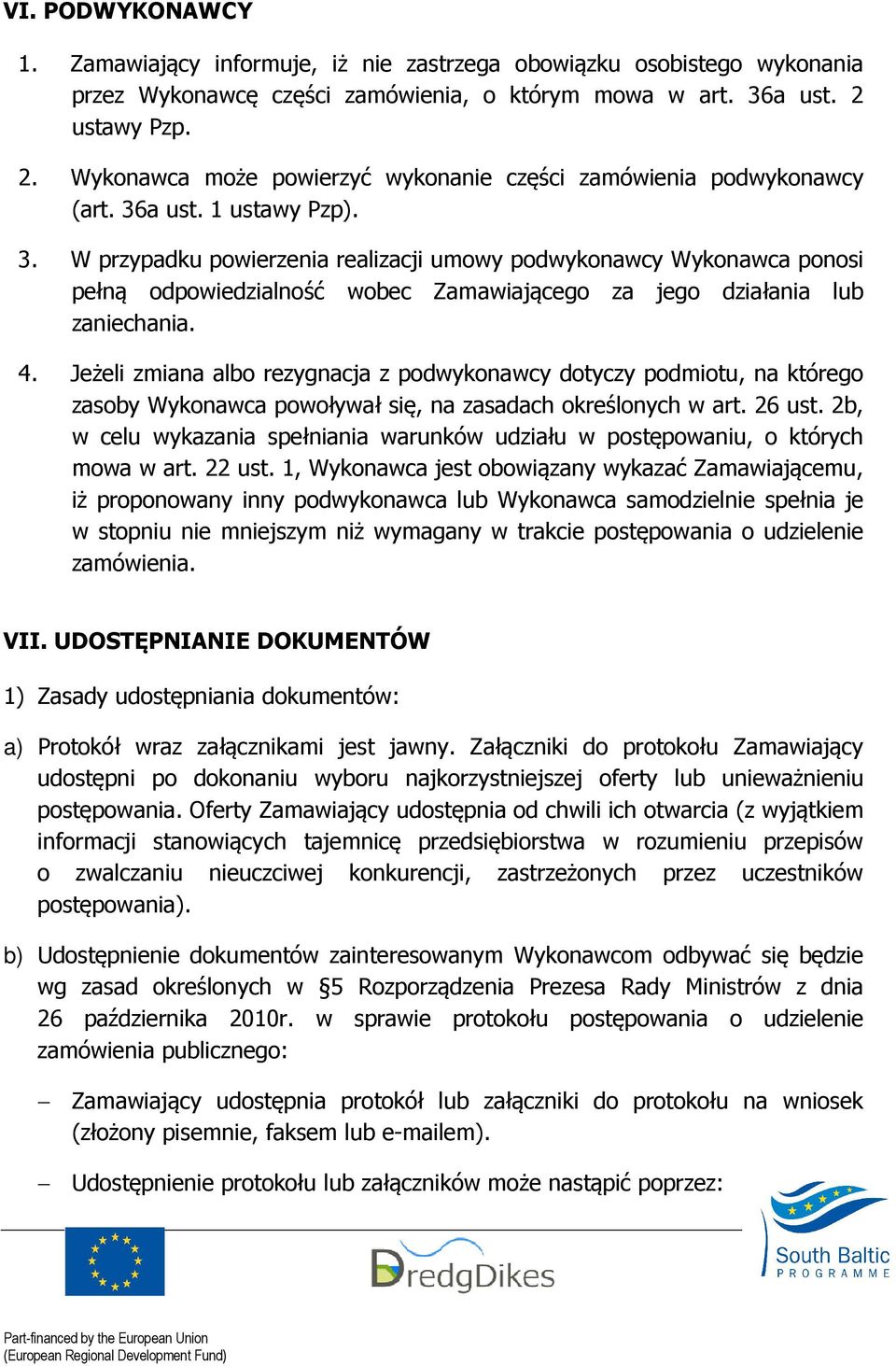 VI. PODWYKONAWCY

1. Zamawiający informuje, iż nie zastrzega obowiązku osobistego wykonania przez Wykonawcę części zamówienia, o którym mowa w art. 36a ust. 2 ustawy Pzp.

2. Wykonawca może powierzyć wykonanie części zamówienia podwykonawcy (art. 36a ust. 1 ustawy Pzp).

3. W przypadku powierzenia realizacji umowy podwykonawcy Wykonawca ponosi pełną odpowiedzialność wobec Zamawiającego za jego działania lub zaniechania.

4. Jeżeli zmiana albo rezygnacja z podwykonawcy dotyczy podmiotu, na którego zasoby Wykonawca powoływał się, na zasadach określonych w art. 26 ust. 2b, w celu wykazania spełniania warunków udziału w postępowaniu, o których mowa w art. 22 ust. 1, Wykonawca jest obowiązany wykazać Zamawiającemu, iż proponowany inny podwykonawca lub Wykonawca samodzielnie spełnia je w stopniu nie mniejszym niż wymagany w trakcie postępowania o udzielenie zamówienia.

VII. UDOSTĘPNIANIE DOKUMENTÓW

1) Zasady udostępniania dokumentów:

a) Protokół wraz załącznikami jest jawny. Załączniki do protokołu Zamawiający udostępni po dokonaniu wyboru najkorzystniejszej oferty lub unieważnieniu postępowania. Oferty Zamawiający udostępnia od chwili ich otwarcia (z wyjątkiem informacji stanowiących tajemnicę przedsiębiorstwa w rozumieniu przepisów o zwalczaniu nieuczciwej konkurencji, zastrzeżonych przez uczestników postępowania).

b) Udostępnienie dokumentów zainteresowanym Wykonawcom odbywać się będzie wg zasad określonych w §5 Rozporządzenia Prezesa Rady Ministrów z dnia 26 października 2010r. w sprawie protokołu postępowania o udzielenie zamówienia publicznego:

– Zamawiający udostępnia protokół lub załączniki do protokołu na wniosek (złożony pisemnie, faksem lub e-mailem).

– Udostępnienie protokołu lub załączników może nastąpić poprzez:

DredgDikes

South Baltic PROGRAMME

Part-financed by the European Union (European Regional Development Fund)